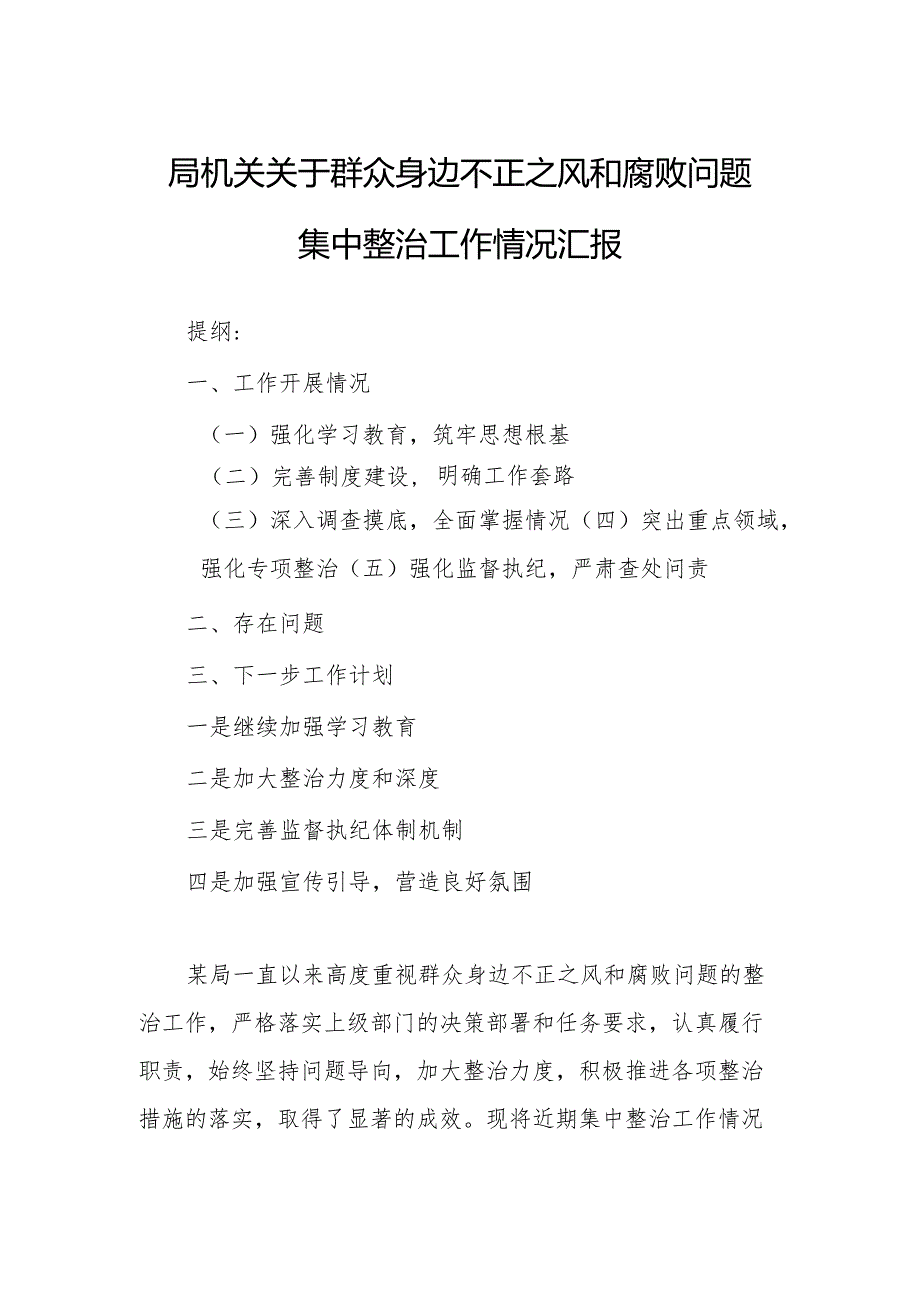 局机关关于群众身边不正之风和腐败问题集中整治工作情况汇报

提纲：

一、工作开展情况

（一）强化学习教育，筑牢思想根基

（二）完善制度建设，明确工作套路

（三）深入调查摸底，全面掌握情况（四）突出重点领域，强化专项整治（五）强化监督执纪，严肃查处问责

二、存在问题

三、下一步工作计划

一是继续加强学习教育

二是加大整治力度和深度

三是完善监督执纪体制机制

四是加强宣传引导，营造良好氛围

某局一直以来高度重视群众身边不正之风和腐败问题的整治工作，严格落实上级部门的决策部署和任务要求，认真履行职责，始终坚持问题导向，加大整治力度，积极推进各项整治措施的落实，取得了显著的成效。现将近期集中整治工作情况